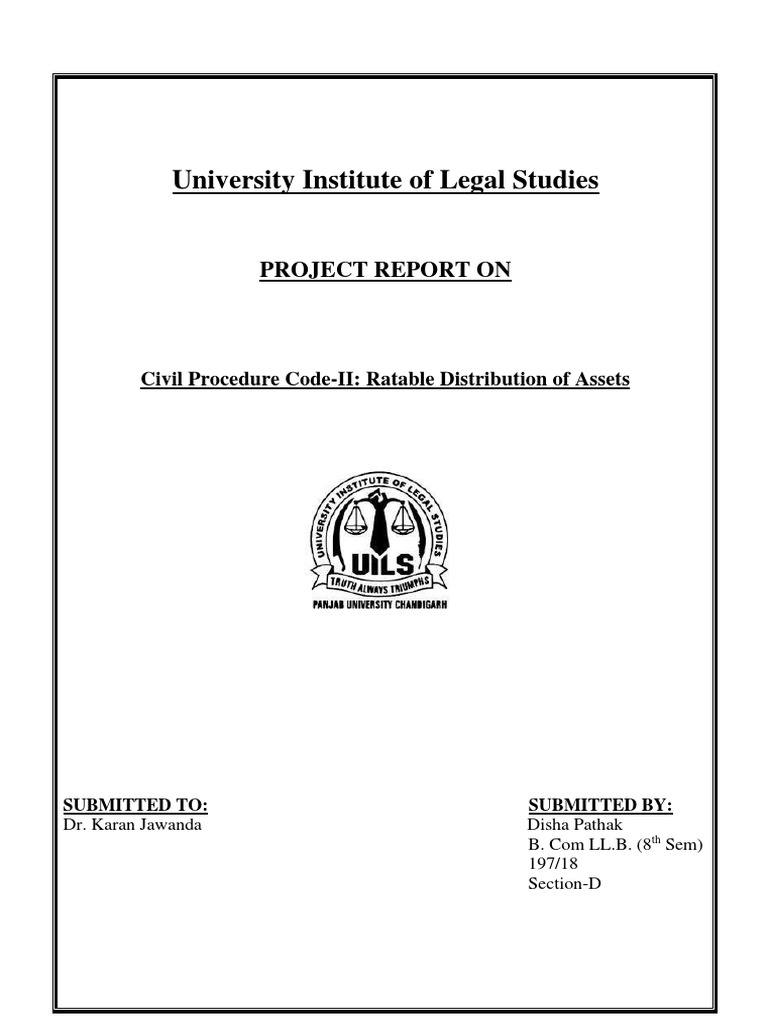 University Institute of Legal Studies

PROJECT REPORT ON

Civil Procedure Code-II: Ratable Distribution of Assets

UNIVERSITY INSTITUTE OF LEGAL STUDIES
UILS
TRUTH ALWAYS TRIUMPHS
PANJAB UNIVERSITY CHANDIGARH

SUBMITTED TO:
Dr. Karan Jawanda

SUBMITTED BY:
Disha Pathak
B. Com LL.B. ($8^{th}$ Sem)
197/18
Section-D